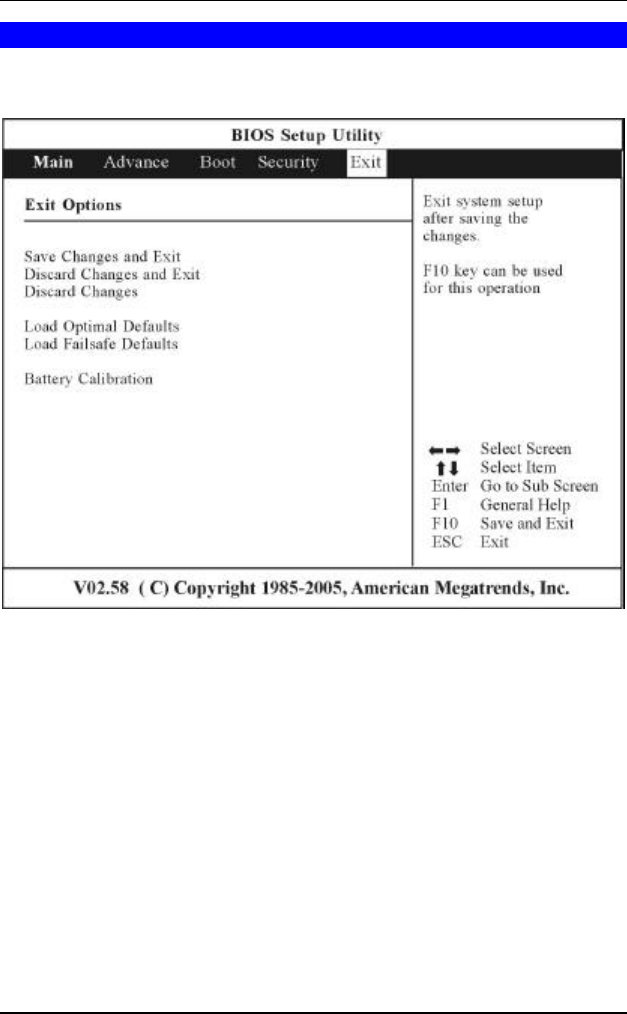 BIOS Setup Utility

Main Advance Boot Security Exit

Exit Options

Save Changes and Exit
Discard Changes and Exit
Discard Changes

Load Optimal Defaults
Load Failsafe Defaults

Battery Calibration

Exit system setup after saving the changes.

F10 key can be used for this operation

←→ Select Screen
↑↓ Select Item
Enter Go to Sub Screen
F1 General Help
F10 Save and Exit
ESC Exit

V02.58 ( C) Copyright 1985-2005, American Megatrends, Inc.